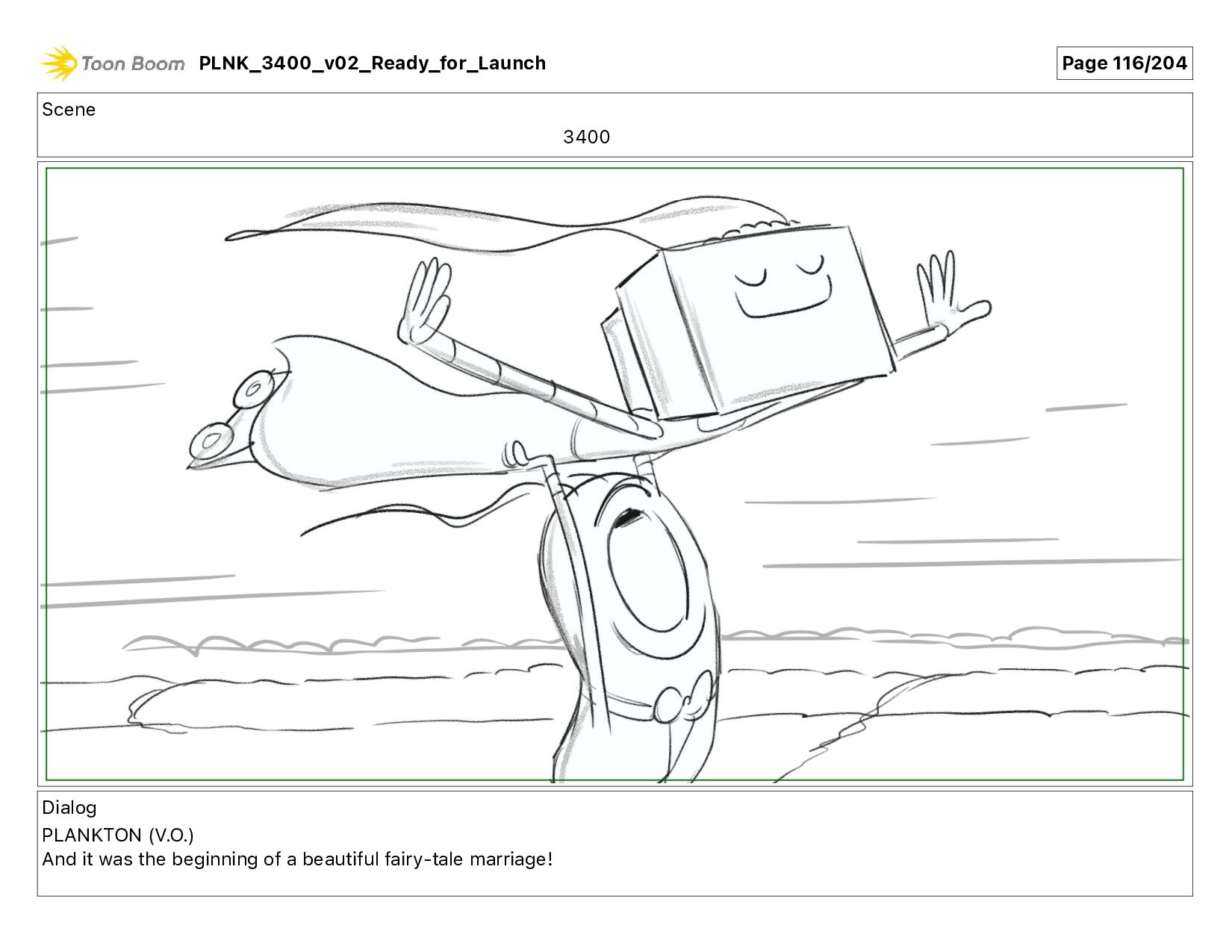 Toon Boom PLNK_3400_v02_Ready_for_Launch

Page 116/204

Scene
3400

Dialog
PLANKTON (V.O.)
And it was the beginning of a beautiful fairy-tale marriage!